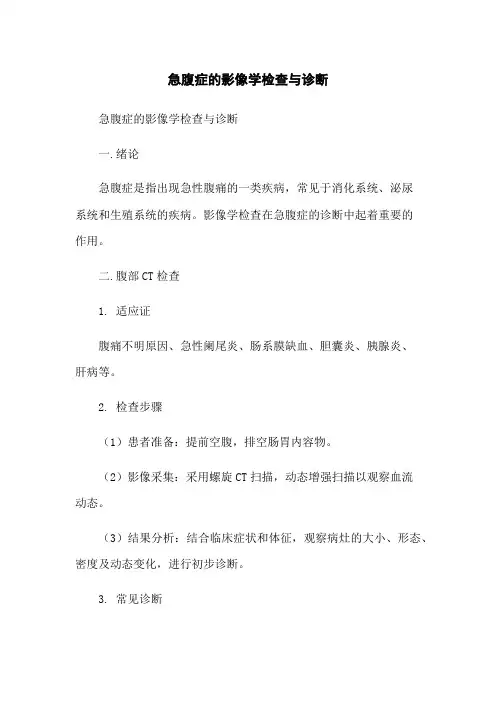 急腹症的影像学检查与诊断

急腹症的影像学检查与诊断

一.绪论

急腹症是指出现急性腹痛的一类疾病，常见于消化系统、泌尿系统和生殖系统的疾病。影像学检查在急腹症的诊断中起着重要的作用。

二.腹部CT检查

1. 适应证

腹痛不明原因、急性阑尾炎、肠系膜缺血、胆囊炎、胰腺炎、肝病等。

2. 检查步骤

（1）患者准备：提前空腹，排空肠胃内容物。

（2）影像采集：采用螺旋CT扫描，动态增强扫描以观察血流动态。

（3）结果分析：结合临床症状和体征，观察病灶的大小、形态、密度及动态变化，进行初步诊断。

3. 常见诊断